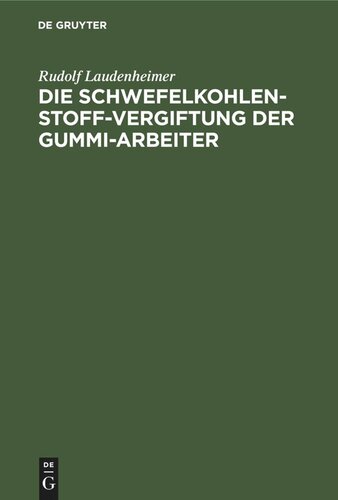 DE GRUYTER

Rudolf Laudenheimer

DIE SCHWEFELKOHLENSTOFF-VERGIFTUNG DER GUMMI-ARBEITER

DE
G